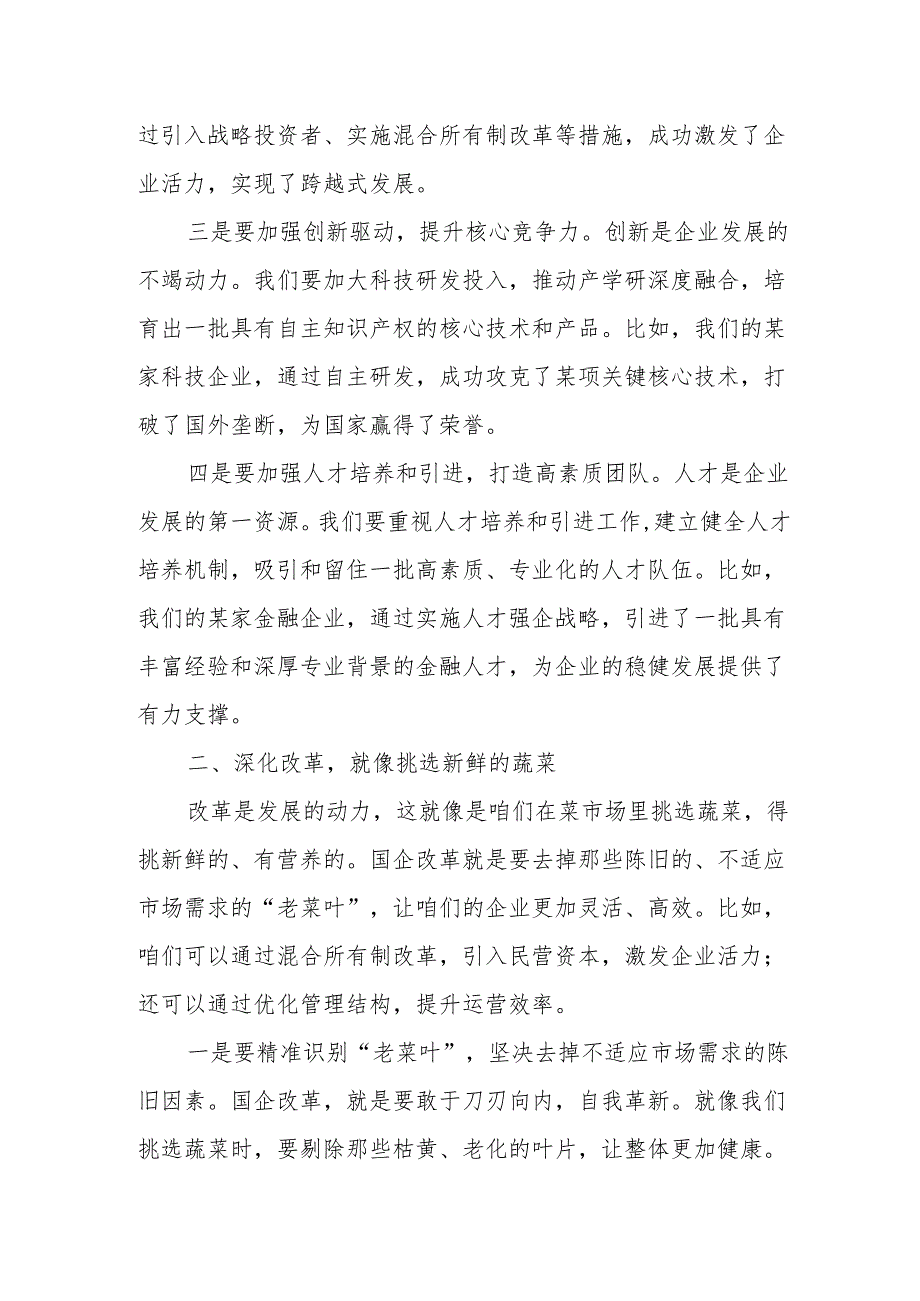 过引入战略投资者、实施混合所有制改革等措施，成功激发了企业活力，实现了跨越式发展。

三是要加强创新驱动，提升核心竞争力。创新是企业发展的不竭动力。我们要加大科技研发投入，推动产学研深度融合，培育出一批具有自主知识产权的核心技术和产品。比如，我们的某家科技企业，通过自主研发，成功攻克了某项关键核心技术，打破了国外垄断，为国家赢得了荣誉。

四是要加强人才培养和引进，打造高素质团队。人才是企业发展的第一资源。我们要重视人才培养和引进工作，建立健全人才培养机制，吸引和留住一批高素质、专业化的人才队伍。比如，我们的某家金融企业，通过实施人才强企战略，引进了一批具有丰富经验和深厚专业背景的金融人才，为企业的稳健发展提供了有力支撑。

二、深化改革，就像挑选新鲜的蔬菜

改革是发展的动力，这就像是咱们在菜市场里挑选蔬菜，得挑新鲜的、有营养的。国企改革就是要去掉那些陈旧的、不适应市场需求的“老菜叶”，让咱们的企业更加灵活、高效。比如，咱们可以通过混合所有制改革，引入民营资本，激发企业活力；还可以通过优化管理结构，提升运营效率。

一是要精准识别“老菜叶”，坚决去掉不适应市场需求的陈旧因素。国企改革，就是要敢于刀刃向内，自我革新。就像我们挑选蔬菜时，要剔除那些枯黄、老化的叶片，让整体更加健康。